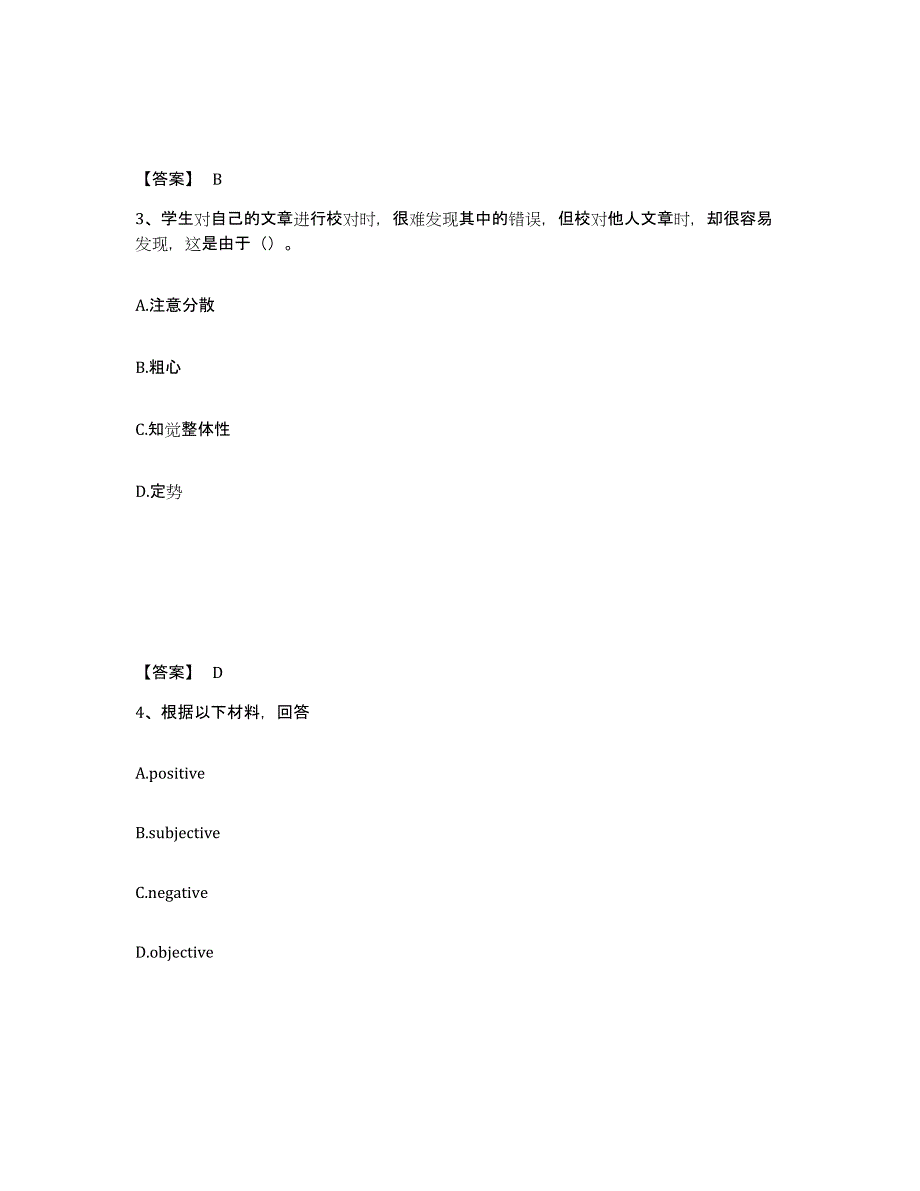 【答案】 B

3、学生对自己的文章进行校对时，很难发现其中的错误，但校对他人文章时，却很容易发现，这是由于（）。

A.注意分散

B.粗心

C.知觉整体性

D.定势

【答案】 D

4、根据以下材料，回答

A.positive

B.subjective

C.negative

D.objective